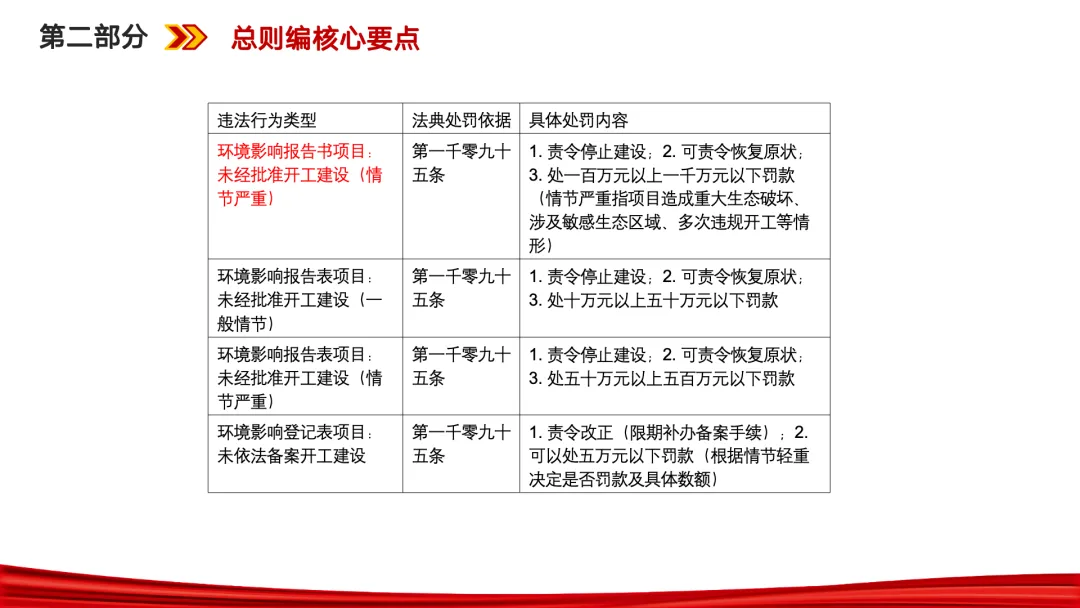 第二部分 总则编核心要点

| 违法行为类型 | 法典处罚依据 | 具体处罚内容 |
|---|---|---|
| 环境影响报告书项目：未经批准开工建设（情节严重） | 第一千零九十五条 | 1. 责令停止建设；2. 可责令恢复原状；3. 处一百万元以上一千万元以下罚款（情节严重指项目造成重大生态破坏、涉及敏感生态区域、多次违规开工等情形） |
| 环境影响报告表项目：未经批准开工建设（一般情节） | 第一千零九十五条 | 1. 责令停止建设；2. 可责令恢复原状；3. 处十万元以上五十万元以下罚款 |
| 环境影响报告表项目：未经批准开工建设（情节严重） | 第一千零九十五条 | 1. 责令停止建设；2. 可责令恢复原状；3. 处五十万元以上五百万元以下罚款 |
| 环境影响登记表项目：未依法备案开工建设 | 第一千零九十五条 | 1. 责令改正（限期补办备案手续）；2. 可以处五万元以下罚款（根据情节轻重决定是否罚款及具体数额） |